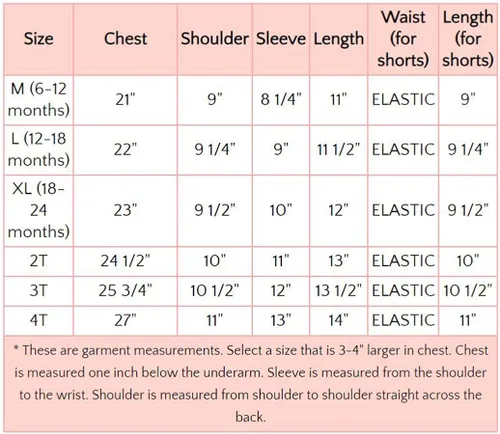 | Size | Chest | Shoulder | Sleeve | Length | Waist (for shorts) | Length (for shorts) |
|---|---|---|---|---|---|---|
| M (6-12 months) | 21" | 9" | 8 1/4" | 11" | ELASTIC | 9" |
| L (12-18 months) | 22" | 9 1/4" | 9" | 11 1/2" | ELASTIC | 9 1/4" |
| XL (18-24 months) | 23" | 9 1/2" | 10" | 12" | ELASTIC | 9 1/2" |
| 2T | 24 1/2" | 10" | 11" | 13" | ELASTIC | 10" |
| 3T | 25 3/4" | 10 1/2" | 12" | 13 1/2" | ELASTIC | 10 1/2" |
| 4T | 27" | 11" | 13" | 14" | ELASTIC | 11" |

* These are garment measurements. Select a size that is 3-4" larger in chest. Chest is measured one inch below the underarm. Sleeve is measured from the shoulder to the wrist. Shoulder is measured from shoulder to shoulder straight across the back.